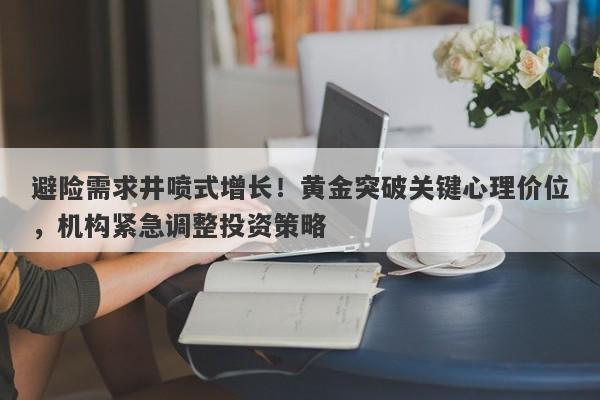 避险需求井喷式增长！黄金突破关键心理价位，机构紧急调整投资策略